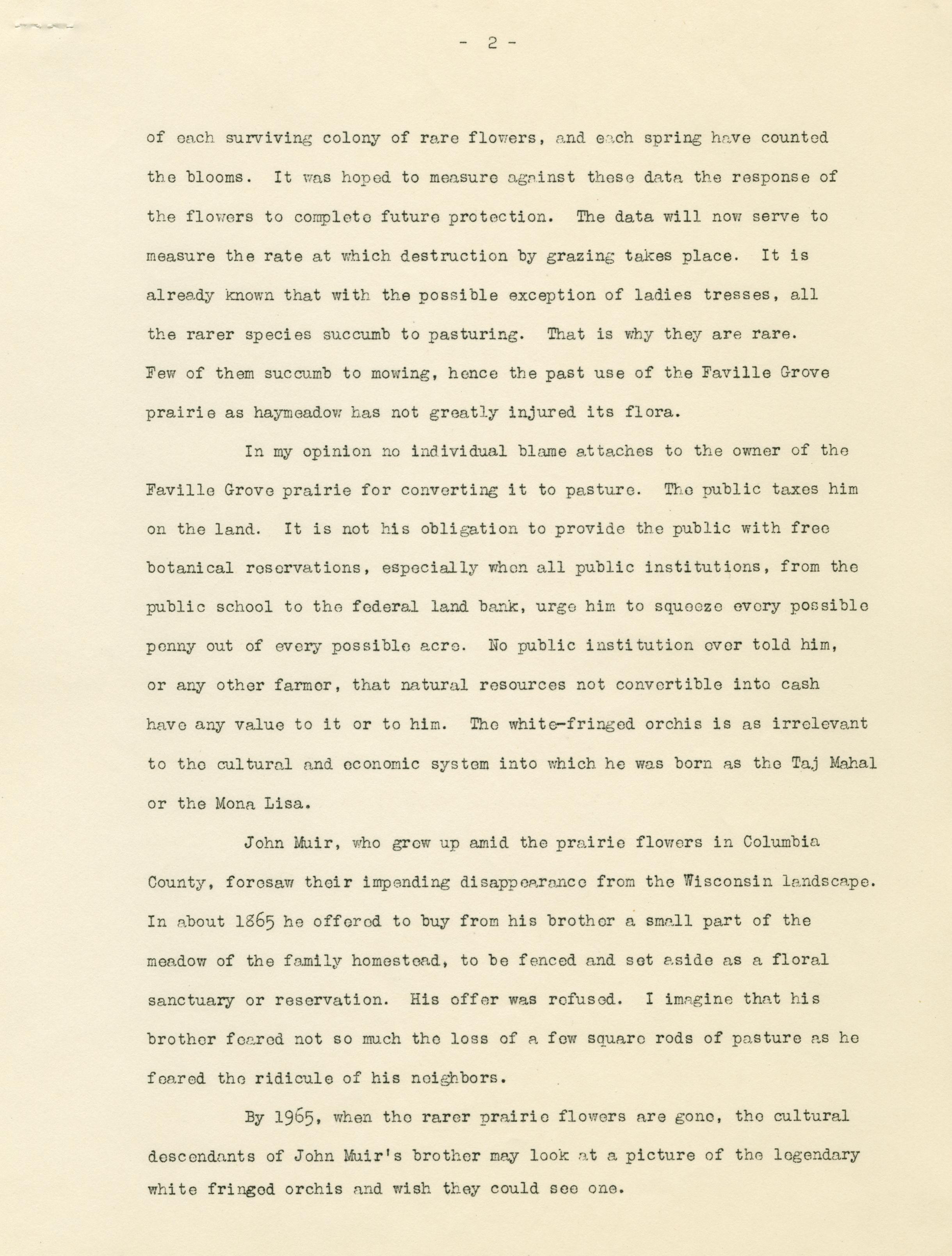 - 2 -

of each surviving colony of rare flowers, and each spring have counted the blooms. It was hoped to measure against these data the response of the flowers to complete future protection. The data will now serve to measure the rate at which destruction by grazing takes place. It is already known that with the possible exception of ladies tresses, all the rarer species succumb to pasturing. That is why they are rare. Few of them succumb to mowing, hence the past use of the Faville Grove prairie as haymeadow has not greatly injured its flora.

In my opinion no individual blame attaches to the owner of the Faville Grove prairie for converting it to pasture. The public taxes him on the land. It is not his obligation to provide the public with free botanical reservations, especially when all public institutions, from the public school to the federal land bank, urge him to squeeze every possible penny out of every possible acre. No public institution ever told him, or any other farmer, that natural resources not convertible into cash have any value to it or to him. The white-fringed orchis is as irrelevant to the cultural and economic system into which he was born as the Taj Mahal or the Mona Lisa.

John Muir, who grew up amid the prairie flowers in Columbia County, foresaw their impending disappearance from the Wisconsin landscape. In about 1865 he offered to buy from his brother a small part of the meadow of the family homestead, to be fenced and set aside as a floral sanctuary or reservation. His offer was refused. I imagine that his brother feared not so much the loss of a few square rods of pasture as he feared the ridicule of his neighbors.

By 1965, when the rarer prairie flowers are gone, the cultural descendants of John Muir's brother may look at a picture of the legendary white fringed orchis and wish they could see one.